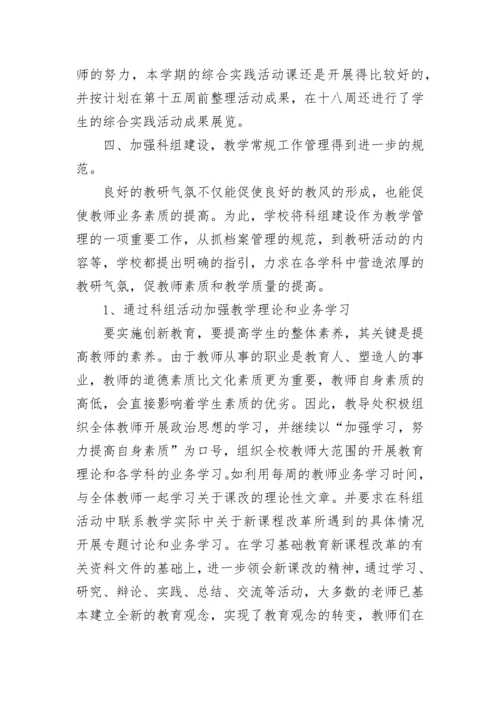 师的努力，本学期的综合实践活动课还是开展得比较好的，并按计划在第十五周前整理活动成果，在十八周还进行了学生的综合实践活动成果展览。

四、加强科组建设，教学常规工作管理得到进一步的规范。

良好的教研气氛不仅能促使良好的教风的形成，也能促使教师业务素质的提高。为此，学校将科组建设作为教学管理的一项重要工作，从抓档案管理的规范，到教研活动的内容等，学校都提出明确的指引，力求在各学科中营造浓厚的教研气氛，促教师素质和教学质量的提高。

1、通过科组活动加强教学理论和业务学习

要实施创新教育，要提高学生的整体素养，其关键是提高教师的素养。由于教师从事的职业是教育人、塑造人的事业，教师的道德素质比文化素质更为重要，教师自身素质的高低，会直接影响着学生素质的优劣。因此，教导处积极组织全体教师开展政治思想的学习，并继续以“加强学习，努力提高自身素质”为口号，组织全校教师大范围的开展教育理论和各学科的业务学习。如利用每周的教师业务学习时间，与全体教师一起学习关于课改的理论性文章。并要求在科组活动中联系教学实际中关于新课程改革所遇到的具体情况开展专题讨论和业务学习。在学习基础教育新课程改革的有关资料文件的基础上，进一步领会新课改的精神，通过学习、研究、辩论、实践、总结、交流等活动，大多数的老师已基本建立全新的教育观念，实现了教育观念的转变，教师们在